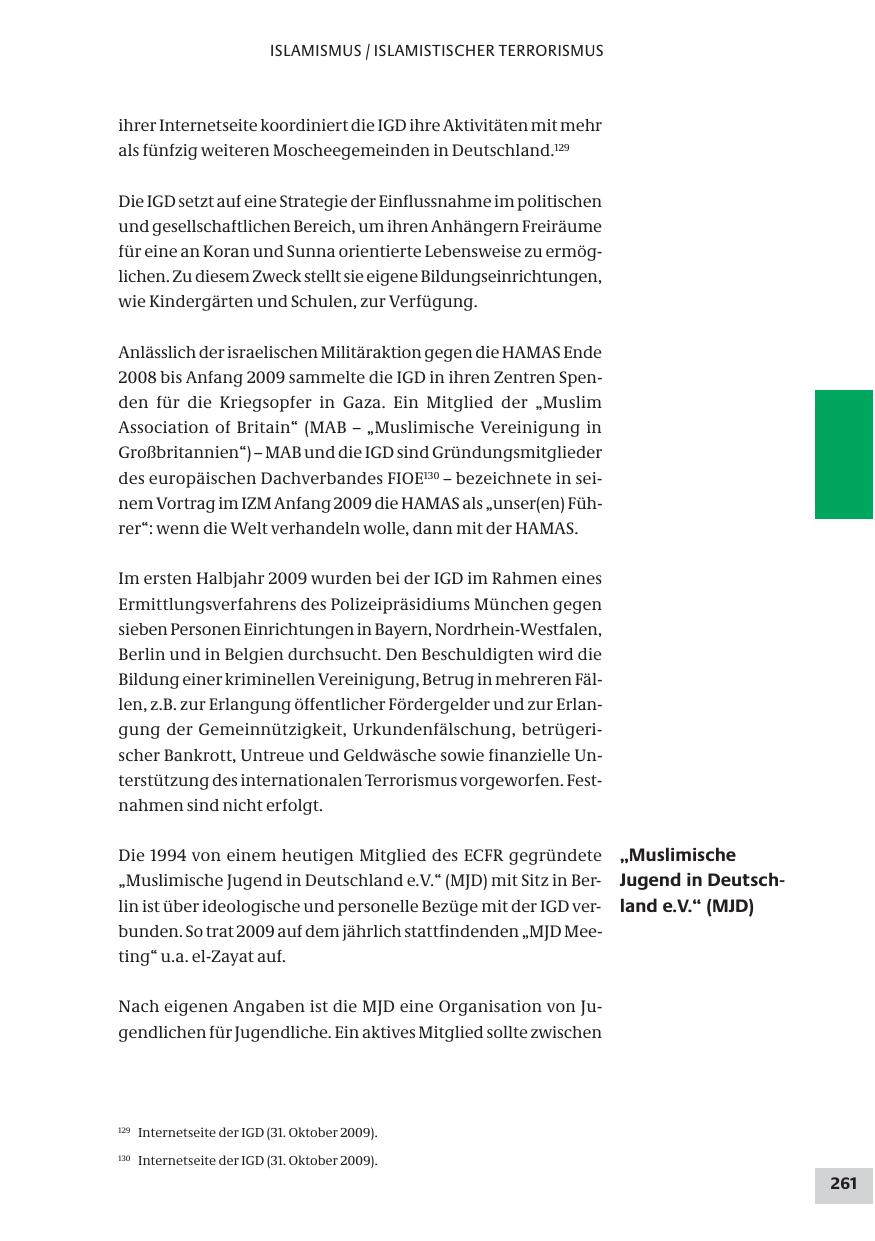 ISLAMISMUS / ISLAMISTISCHER TERRORISMUS

ihrer Internetseite koordiniert die IGD ihre Aktivitäten mit mehr als fünfzig weiteren Moscheegemeinden in Deutschland.$^{129}$

Die IGD setzt auf eine Strategie der Einflussnahme im politischen und gesellschaftlichen Bereich, um ihren Anhängern Freiräume für eine an Koran und Sunna orientierte Lebensweise zu ermöglichen. Zu diesem Zweck stellt sie eigene Bildungseinrichtungen, wie Kindergärten und Schulen, zur Verfügung.

Anlässlich der israelischen Militäraktion gegen die HAMAS Ende 2008 bis Anfang 2009 sammelte die IGD in ihren Zentren Spenden für die Kriegsopfer in Gaza. Ein Mitglied der „Muslim Association of Britain“ (MAB – „Muslimische Vereinigung in Großbritannien“) – MAB und die IGD sind Gründungsmitglieder des europäischen Dachverbandes FIOE$^{130}$ – bezeichnete in seinem Vortrag im IZM Anfang 2009 die HAMAS als „unser(en) Führer“: wenn die Welt verhandeln wolle, dann mit der HAMAS.

Im ersten Halbjahr 2009 wurden bei der IGD im Rahmen eines Ermittlungsverfahrens des Polizeipräsidiums München gegen sieben Personen Einrichtungen in Bayern, Nordrhein-Westfalen, Berlin und in Belgien durchsucht. Den Beschuldigten wird die Bildung einer kriminellen Vereinigung, Betrug in mehreren Fällen, z.B. zur Erlangung öffentlicher Fördergelder und zur Erlangung der Gemeinnützigkeit, Urkundenfälschung, betrügerischer Bankrott, Untreue und Geldwäsche sowie finanzielle Unterstützung des internationalen Terrorismus vorgeworfen. Festnahmen sind nicht erfolgt.

„Muslimische Jugend in Deutschland e.V.“ (MJD)

Die 1994 von einem heutigen Mitglied des ECFR gegründete „Muslimische Jugend in Deutschland e.V.“ (MJD) mit Sitz in Berlin ist über ideologische und personelle Bezüge mit der IGD verbunden. So trat 2009 auf dem jährlich stattfindenden „MJD Meeting“ u.a. el-Zayat auf.

Nach eigenen Angaben ist die MJD eine Organisation von Jugendlichen für Jugendliche. Ein aktives Mitglied sollte zwischen

$^{129}$ Internetseite der IGD (31. Oktober 2009).
$^{130}$ Internetseite der IGD (31. Oktober 2009).

261